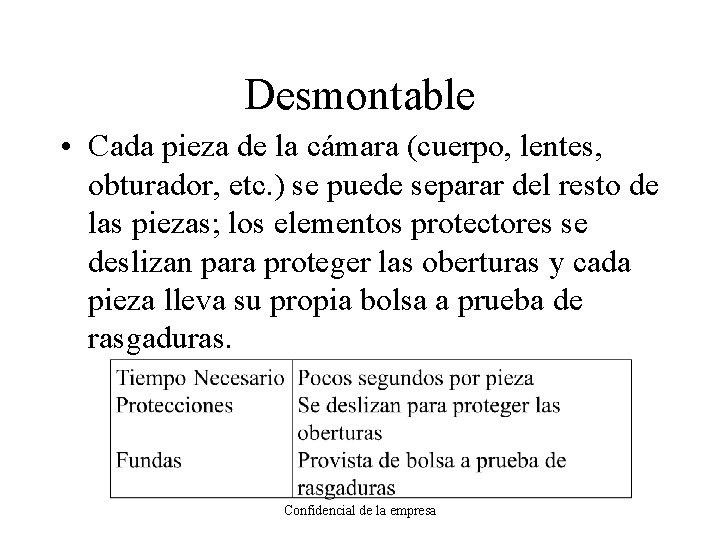 Desmontable

• Cada pieza de la cámara (cuerpo, lentes, obturador, etc.) se puede separar del resto de las piezas; los elementos protectores se deslizan para proteger las oberturas y cada pieza lleva su propia bolsa a prueba de rasgaduras.

| Tiempo Necesario | Pocos segundos por pieza |
|---|---|
| Protecciones | Se deslizan para proteger las oberturas |
| Fundas | Provista de bolsa a prueba de rasgaduras |

Confidencial de la empresa